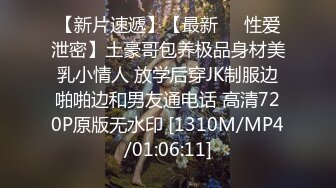 【新片速遞】【最新　　性爱泄密】土豪哥包养极品身材美乳小情人 放学后穿JK制服边啪啪边和男友通电话 高清720P原版无水印 [1310M/MP4/01:06:11]